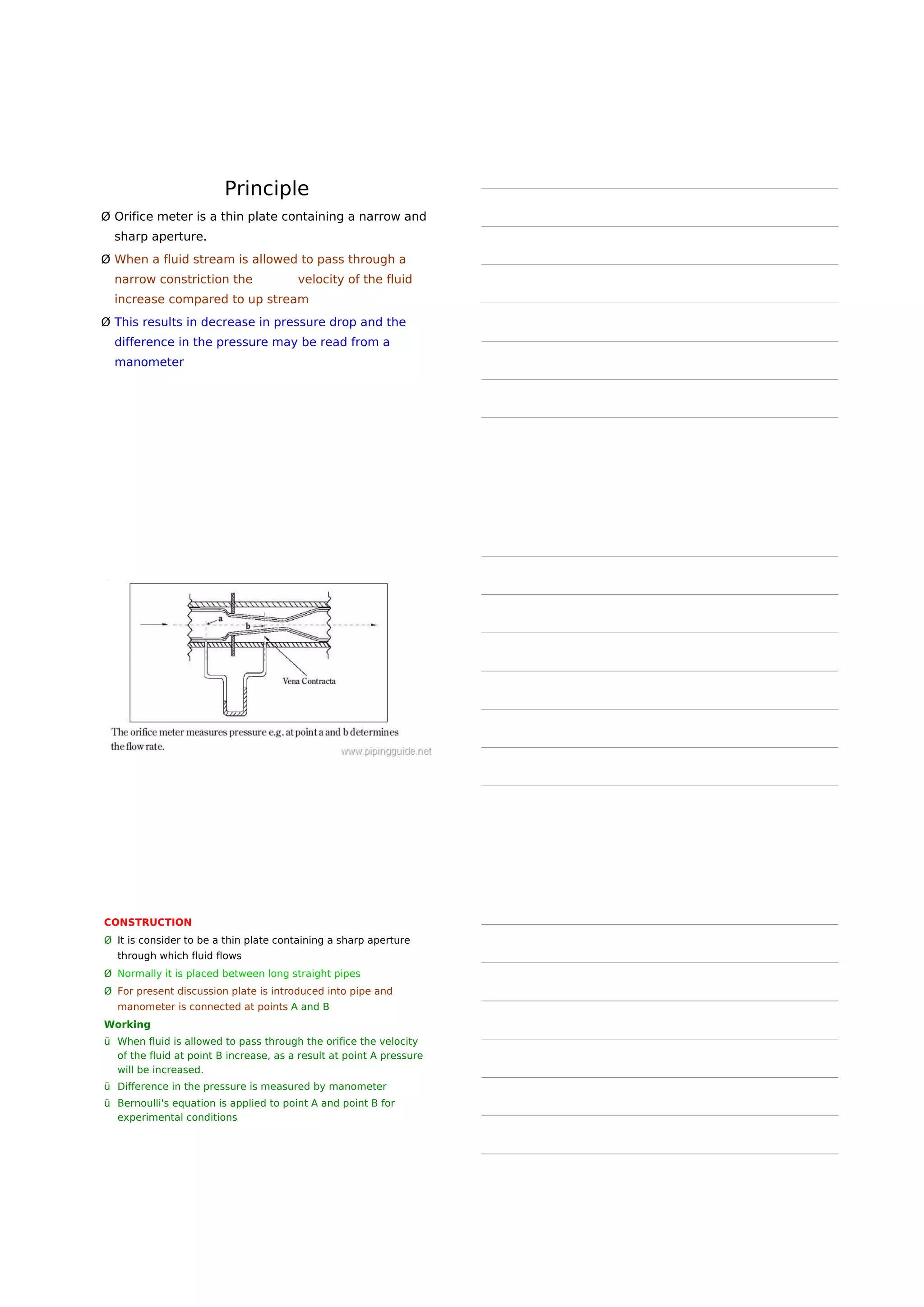 Principle

Ø Orifice meter is a thin plate containing a narrow and sharp aperture.

Ø When a fluid stream is allowed to pass through a narrow constriction the velocity of the fluid increase compared to up stream

Ø This results in decrease in pressure drop and the difference in the pressure may be read from a manometer

a

b

Vena Contracta

The orifice meter measures pressure e.g. at point a and b determines the flow rate.

www.pipingguide.net

CONSTRUCTION

Ø It is consider to be a thin plate containing a sharp aperture through which fluid flows

Ø Normally it is placed between long straight pipes

Ø For present discussion plate is introduced into pipe and manometer is connected at points A and B

Working

ü When fluid is allowed to pass through the orifice the velocity of the fluid at point B increase, as a result at point A pressure will be increased.

ü Difference in the pressure is measured by manometer

ü Bernoulli's equation is applied to point A and point B for experimental conditions